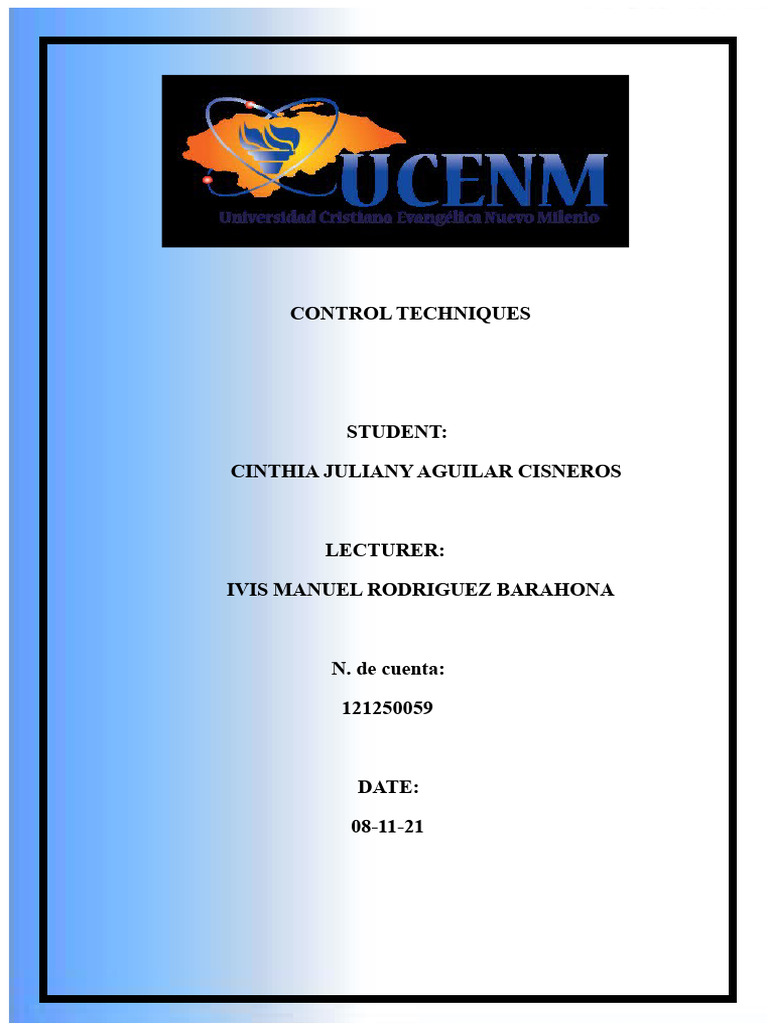 UCENM
Universidad Cristiana Evangélica Nuevo Milenio

CONTROL TECHNIQUES

STUDENT:

CINTHIA JULIANY AGUILAR CISNEROS

LECTURER:

IVIS MANUEL RODRIGUEZ BARAHONA

N. de cuenta:

121250059

DATE:

08-11-21